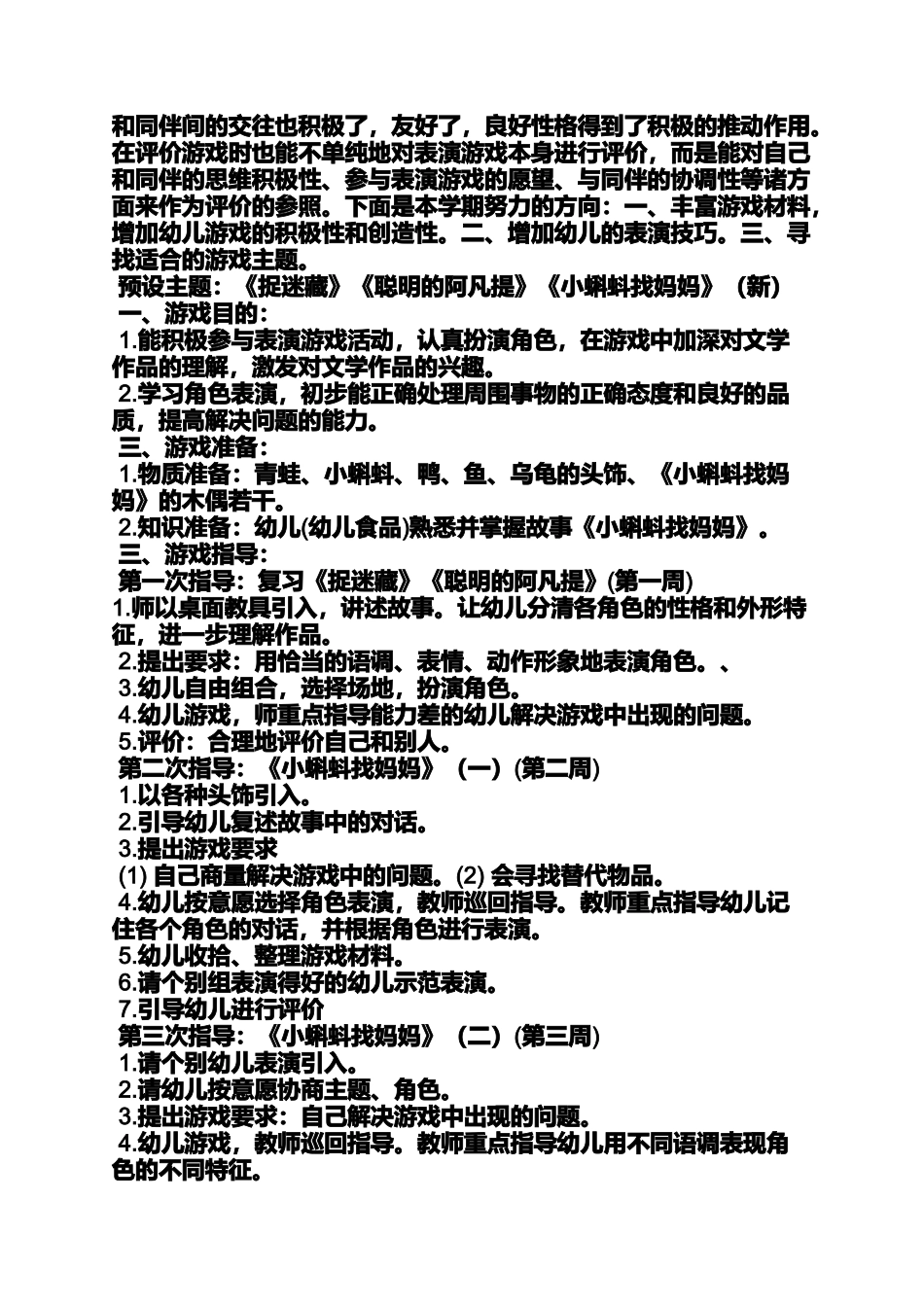 和同伴间的交往也积极了，友好了，良好性格得到了积极的推动作用。在评价游戏时也能不单纯地对表演游戏本身进行评价，而是能对自己和同伴的思维积极性、参与表演游戏的愿望、与同伴的协调性等诸方面来作为评价的参照。下面是本学期努力的方向：一、丰富游戏材料，增加幼儿游戏的积极性和创造性。二、增加幼儿的表演技巧。三、寻找适合的游戏主题。

预设主题：《捉迷藏》《聪明的阿凡提》《小蝌蚪找妈妈》（新）

一、游戏目的：

1.能积极参与表演游戏活动，认真扮演角色，在游戏中加深对文学作品的理解，激发对文学作品的兴趣。

2.学习角色表演，初步能正确处理周围事物的正确态度和良好的品质，提高解决问题的能力。

三、游戏准备：

1.物质准备：青蛙、小蝌蚪、鸭、鱼、乌龟的头饰、《小蝌蚪找妈妈》的木偶若干。

2.知识准备：幼儿(幼儿食品)熟悉并掌握故事《小蝌蚪找妈妈》。

三、游戏指导：

第一次指导：复习《捉迷藏》《聪明的阿凡提》(第一周)

1.师以桌面教具引入，讲述故事。让幼儿分清各角色的性格和外形特征，进一步理解作品。

2.提出要求：用恰当的语调、表情、动作形象地表演角色。、

3.幼儿自由组合，选择场地，扮演角色。

4.幼儿游戏，师重点指导能力差的幼儿解决游戏中出现的问题。

5.评价：合理地评价自己和别人。

第二次指导：《小蝌蚪找妈妈》（一）(第二周)

1.以各种头饰引入。

2.引导幼儿复述故事中的对话。

3.提出游戏要求

(1) 自己商量解决游戏中的问题。(2) 会寻找替代物品。

4.幼儿按意愿选择角色表演，教师巡回指导。教师重点指导幼儿记住各个角色的对话，并根据角色进行表演。

5.幼儿收拾、整理游戏材料。

6.请个别组表演得好的幼儿示范表演。

7.引导幼儿进行评价

第三次指导：《小蝌蚪找妈妈》（二）(第三周)

1.请个别幼儿表演引入。

2.请幼儿按意愿协商主题、角色。

3.提出游戏要求：自己解决游戏中出现的问题。

4.幼儿游戏，教师巡回指导。教师重点指导幼儿用不同语调表现角色的不同特征。